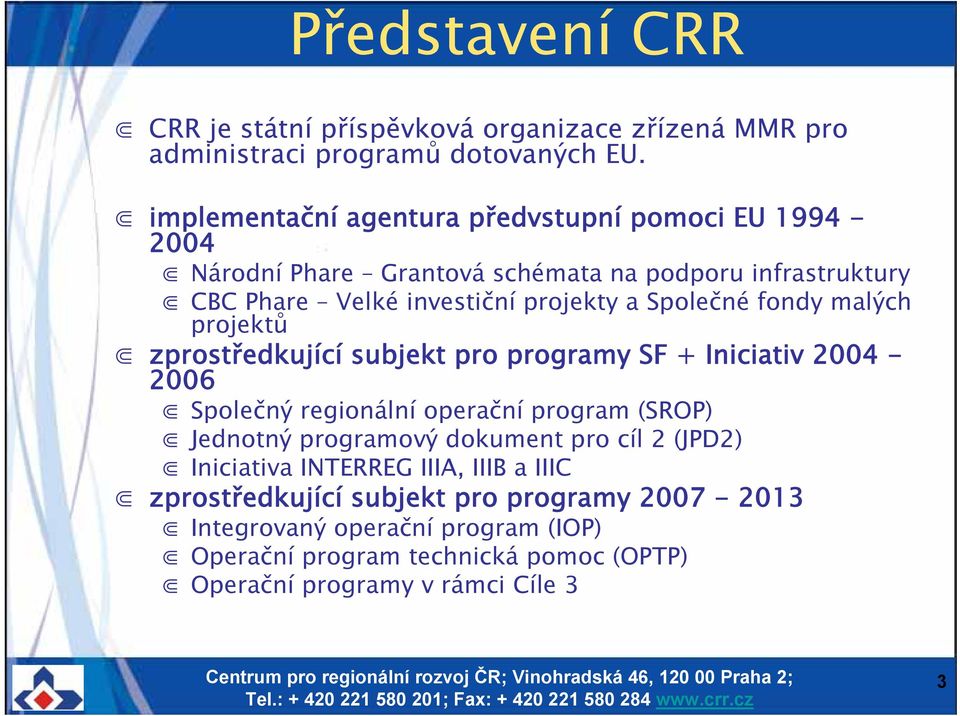 Představení CRR

⋐ CRR je státní příspěvková organizace zřízená MMR pro administraci programů dotovaných EU.

⋐ implementační agentura předvstupní pomoci EU 1994 - 2004
⋐ Národní Phare – Grantová schémata na podporu infrastruktury
⋐ CBC Phare – Velké investiční projekty a Společné fondy malých projektů
⋐ zprostředkující subjekt pro programy SF + Iniciativ 2004 - 2006
⋐ Společný regionální operační program (SROP)
⋐ Jednotný programový dokument pro cíl 2 (JPD2)
⋐ Iniciativa INTERREG IIIA, IIIB a IIIC
⋐ zprostředkující subjekt pro programy 2007 - 2013
⋐ Integrovaný operační program (IOP)
⋐ Operační program technická pomoc (OPTP)
⋐ Operační programy v rámci Cíle 3

Centrum pro regionální rozvoj ČR; Vinohradská 46, 120 00 Praha 2;
Tel.: + 420 221 580 201; Fax: + 420 221 580 284 www.crr.cz

3